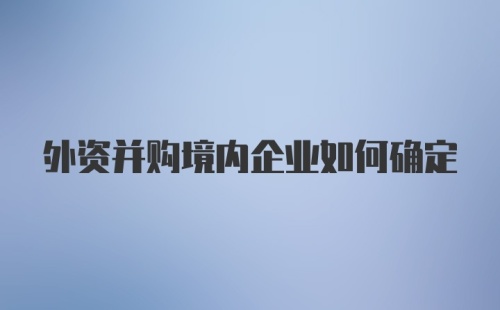 外资并购境内企业如何确定